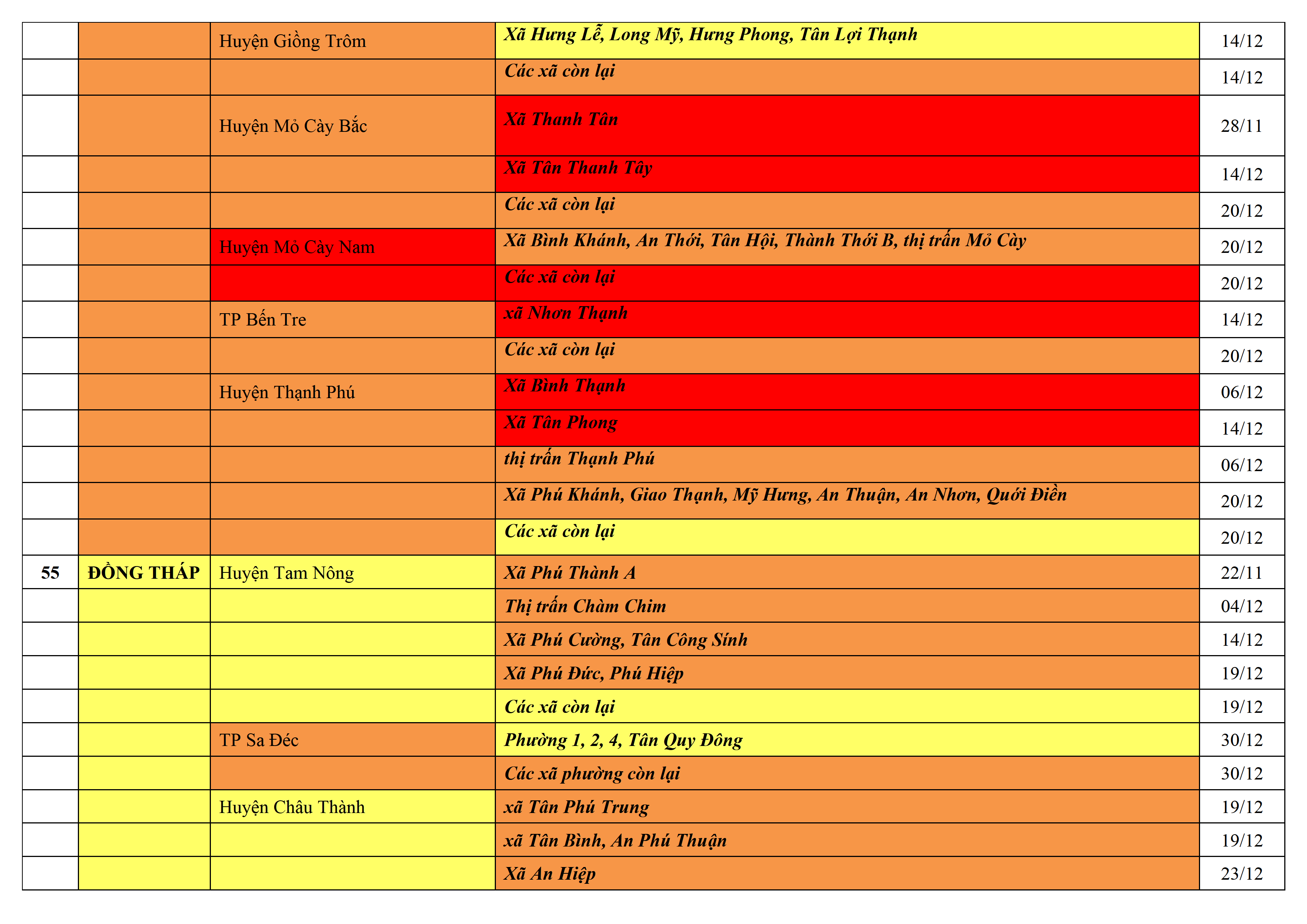 |  |  |  |  |  |
|---|---|---|---|---|
|  |  | Huyện Giồng Trôm | Xã Hưng Lễ, Long Mỹ, Hưng Phong, Tân Lợi Thạnh | 14/12 |
|  |  |  | Các xã còn lại | 14/12 |
|  |  | Huyện Mỏ Cày Bắc | Xã Thanh Tân | 28/11 |
|  |  |  | Xã Tân Thanh Tây | 14/12 |
|  |  |  | Các xã còn lại | 20/12 |
|  |  | Huyện Mỏ Cày Nam | Xã Bình Khánh, An Thới, Tân Hội, Thành Thới B, thị trấn Mỏ Cày | 20/12 |
|  |  |  | Các xã còn lại | 20/12 |
|  |  | TP Bến Tre | xã Nhơn Thạnh | 14/12 |
|  |  |  | Các xã còn lại | 20/12 |
|  |  | Huyện Thạnh Phú | Xã Bình Thạnh | 06/12 |
|  |  |  | Xã Tân Phong | 14/12 |
|  |  |  | thị trấn Thạnh Phú | 06/12 |
|  |  |  | Xã Phú Khánh, Giao Thạnh, Mỹ Hưng, An Thuận, An Nhơn, Quới Điền | 20/12 |
|  |  |  | Các xã còn lại | 20/12 |
| 55 | ĐỒNG THÁP | Huyện Tam Nông | Xã Phú Thành A | 22/11 |
|  |  |  | Thị trấn Chàm Chim | 04/12 |
|  |  |  | Xã Phú Cường, Tân Công Sính | 14/12 |
|  |  |  | Xã Phú Đức, Phú Hiệp | 19/12 |
|  |  |  | Các xã còn lại | 19/12 |
|  |  | TP Sa Đéc | Phường 1, 2, 4, Tân Quy Đông | 30/12 |
|  |  |  | Các xã phường còn lại | 30/12 |
|  |  | Huyện Châu Thành | xã Tân Phú Trung | 19/12 |
|  |  |  | xã Tân Bình, An Phú Thuận | 19/12 |
|  |  |  | Xã An Hiệp | 23/12 |